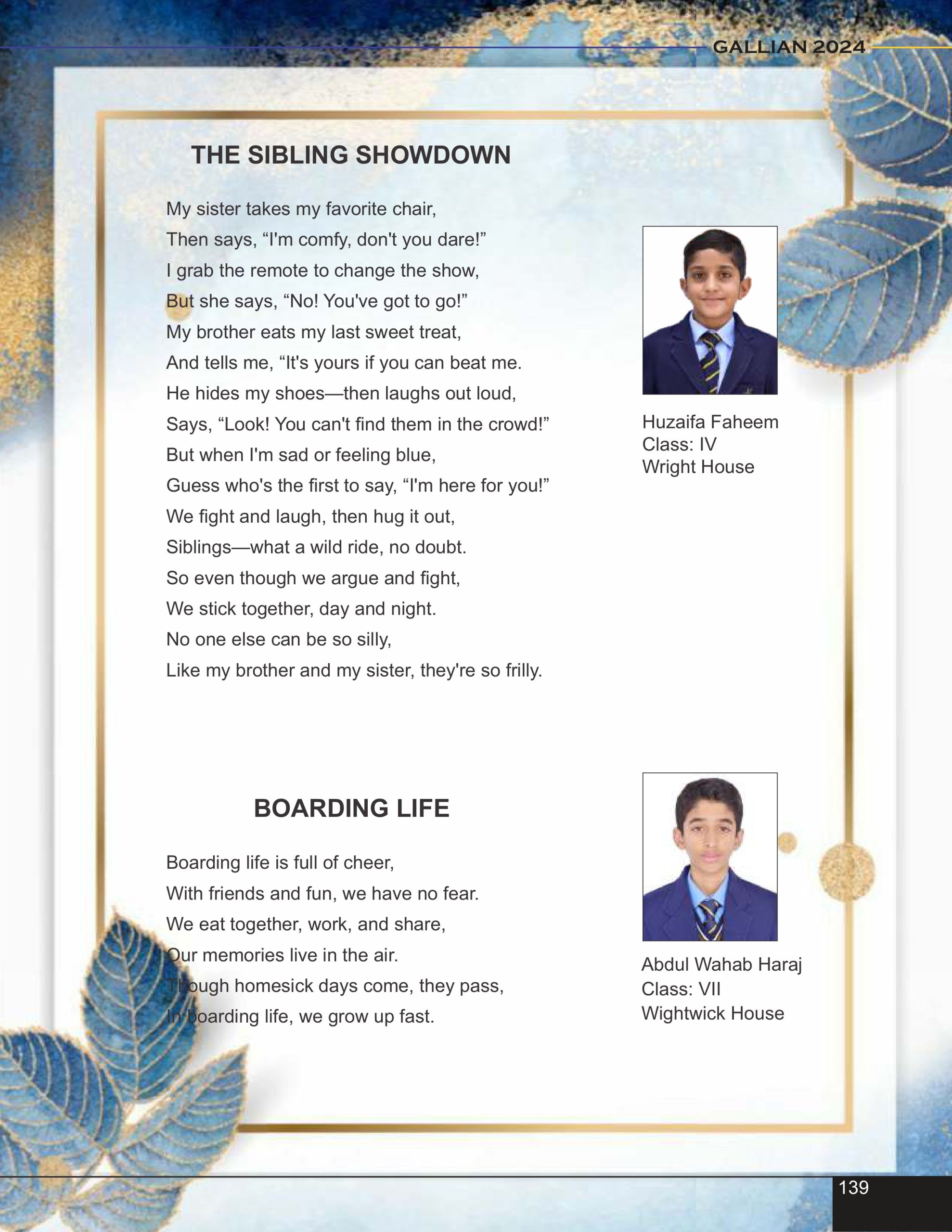 GALLIAN 2024

THE SIBLING SHOWDOWN

My sister takes my favorite chair,
Then says, “I'm comfy, don't you dare!”
I grab the remote to change the show,
But she says, “No! You've got to go!”
My brother eats my last sweet treat,
And tells me, “It's yours if you can beat me.
He hides my shoes—then laughs out loud,
Says, “Look! You can't find them in the crowd!”
But when I'm sad or feeling blue,
Guess who's the first to say, “I'm here for you!”
We fight and laugh, then hug it out,
Siblings—what a wild ride, no doubt.
So even though we argue and fight,
We stick together, day and night.
No one else can be so silly,
Like my brother and my sister, they're so frilly.

Huzaifa Faheem
Class: IV
Wright House

BOARDING LIFE

Boarding life is full of cheer,
With friends and fun, we have no fear.
We eat together, work, and share,
Our memories live in the air.
Though homesick days come, they pass,
In boarding life, we grow up fast.

Abdul Wahab Haraj
Class: VII
Wightwick House

139